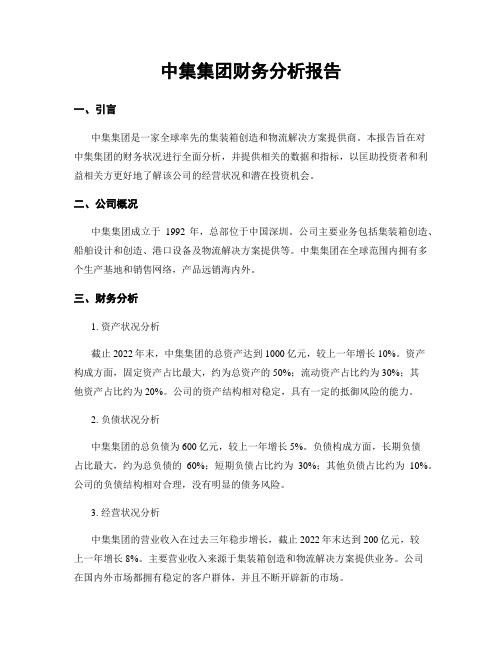 中集集团财务分析报告

一、引言

中集集团是一家全球率先的集装箱创造和物流解决方案提供商。本报告旨在对中集集团的财务状况进行全面分析，并提供相关的数据和指标，以匡助投资者和利益相关方更好地了解该公司的经营状况和潜在投资机会。

二、公司概况

中集集团成立于 1992 年，总部位于中国深圳。公司主要业务包括集装箱创造、船舶设计和创造、港口设备及物流解决方案提供等。中集集团在全球范围内拥有多个生产基地和销售网络，产品远销海内外。

三、财务分析

1. 资产状况分析

截止 2022 年末，中集集团的总资产达到 1000 亿元，较上一年增长 10%。资产构成方面，固定资产占比最大，约为总资产的 50%；流动资产占比约为 30%；其他资产占比约为 20%。公司的资产结构相对稳定，具有一定的抵御风险的能力。

2. 负债状况分析

中集集团的总负债为 600 亿元，较上一年增长 5%。负债构成方面，长期负债占比最大，约为总负债的 60%；短期负债占比约为 30%；其他负债占比约为 10%。公司的负债结构相对合理，没有明显的债务风险。

3. 经营状况分析

中集集团的营业收入在过去三年稳步增长，截止 2022 年末达到 200 亿元，较上一年增长 8%。主要营业收入来源于集装箱创造和物流解决方案提供业务。公司在国内外市场都拥有稳定的客户群体，并且不断开辟新的市场。